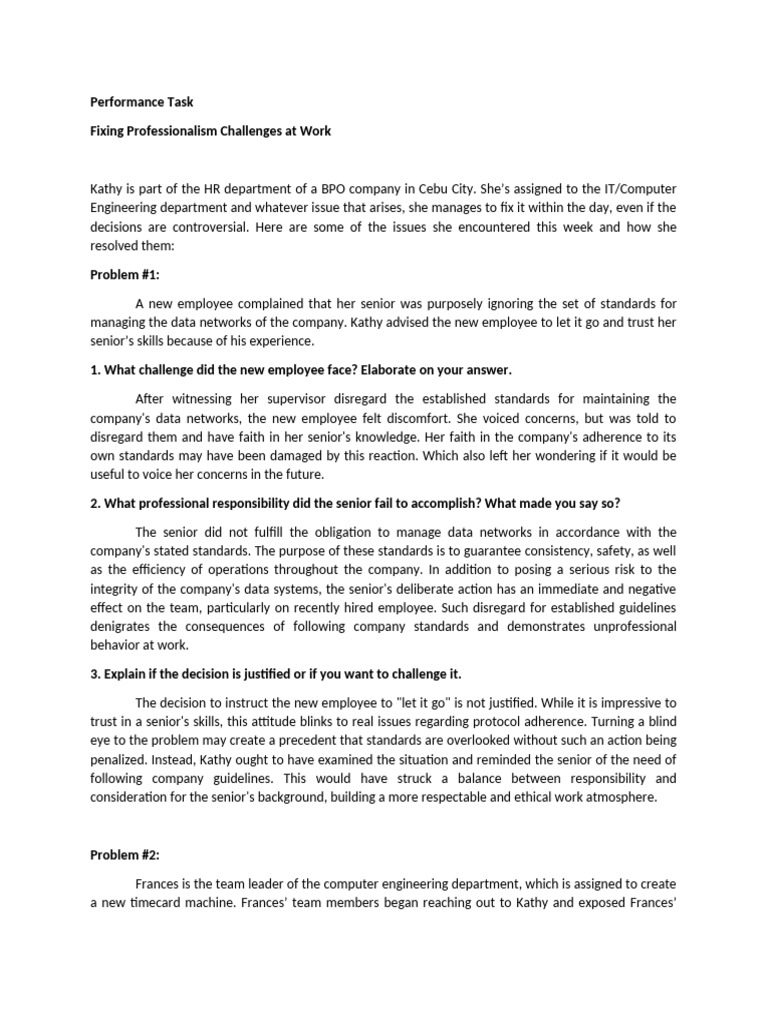 Performance Task

Fixing Professionalism Challenges at Work

Kathy is part of the HR department of a BPO company in Cebu City. She's assigned to the IT/Computer Engineering department and whatever issue that arises, she manages to fix it within the day, even if the decisions are controversial. Here are some of the issues she encountered this week and how she resolved them:

Problem #1:

A new employee complained that her senior was purposely ignoring the set of standards for managing the data networks of the company. Kathy advised the new employee to let it go and trust her senior's skills because of his experience.

1. What challenge did the new employee face? Elaborate on your answer.

After witnessing her supervisor disregard the established standards for maintaining the company's data networks, the new employee felt discomfort. She voiced concerns, but was told to disregard them and have faith in her senior's knowledge. Her faith in the company's adherence to its own standards may have been damaged by this reaction. Which also left her wondering if it would be useful to voice her concerns in the future.

2. What professional responsibility did the senior fail to accomplish? What made you say so?

The senior did not fulfill the obligation to manage data networks in accordance with the company's stated standards. The purpose of these standards is to guarantee consistency, safety, as well as the efficiency of operations throughout the company. In addition to posing a serious risk to the integrity of the company's data systems, the senior's deliberate action has an immediate and negative effect on the team, particularly on recently hired employee. Such disregard for established guidelines denigrates the consequences of following company standards and demonstrates unprofessional behavior at work.

3. Explain if the decision is justified or if you want to challenge it.

The decision to instruct the new employee to "let it go" is not justified. While it is impressive to trust in a senior's skills, this attitude blinks to real issues regarding protocol adherence. Turning a blind eye to the problem may create a precedent that standards are overlooked without such an action being penalized. Instead, Kathy ought to have examined the situation and reminded the senior of the need of following company guidelines. This would have struck a balance between responsibility and consideration for the senior's background, building a more respectable and ethical work atmosphere.

Problem #2:

Frances is the team leader of the computer engineering department, which is assigned to create a new timecard machine. Frances' team members began reaching out to Kathy and exposed Frances'